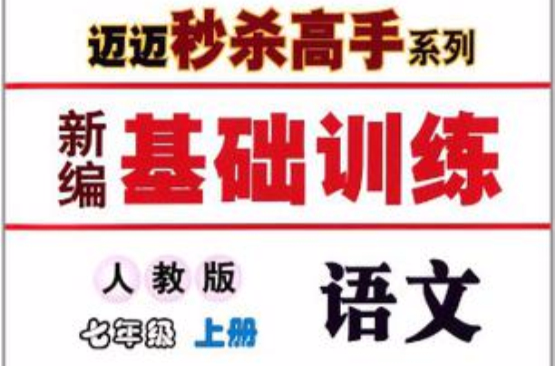 迈迈秒杀高手系列

新编 基础训练

人教版
七年级 上册

语文